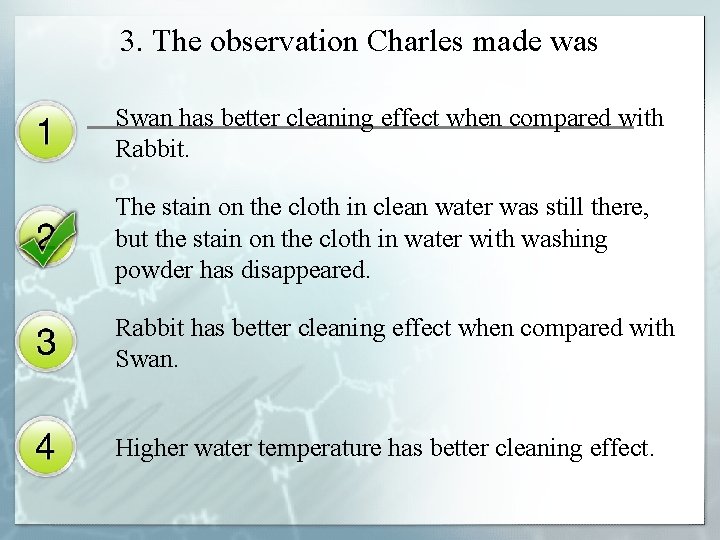 3. The observation Charles made was

1

Swan has better cleaning effect when compared with Rabbit.

2

The stain on the cloth in clean water was still there, but the stain on the cloth in water with washing powder has disappeared.

3

Rabbit has better cleaning effect when compared with Swan.

4

Higher water temperature has better cleaning effect.